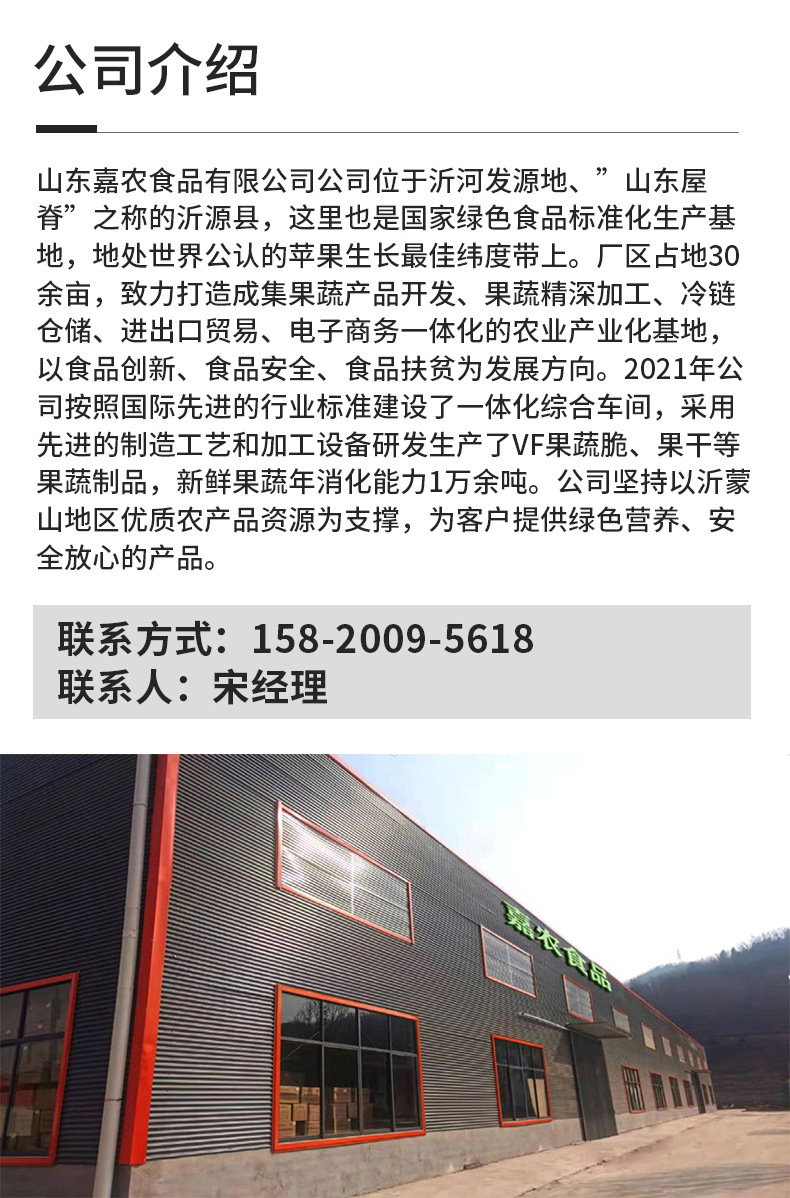 公司介绍

山东嘉农食品有限公司公司位于沂河发源地、”山东屋脊”之称的沂源县，这里也是国家绿色食品标准化生产基地，地处世界公认的苹果生长最佳纬度带上。厂区占地30余亩，致力打造成集果蔬产品开发、果蔬精深加工、冷链仓储、进出口贸易、电子商务一体化的农业产业化基地，以食品创新、食品安全、食品扶贫为发展方向。2021年公司按照国际先进的行业标准建设了一体化综合车间，采用先进的制造工艺和加工设备研发生产了VF果蔬脆、果干等果蔬制品，新鲜果蔬年消化能力1万余吨。公司坚持以沂蒙山地区优质农产品资源为支撑，为客户提供绿色营养、安全放心的产品。

联系方式：158-2009-5618
联系人：宋经理

嘉农食品